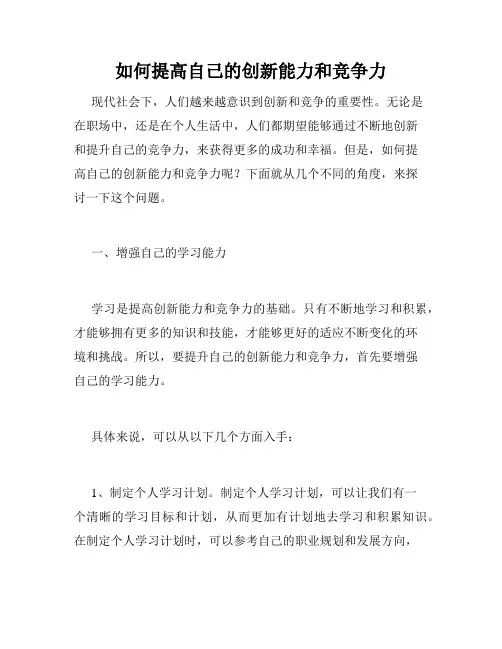 如何提高自己的创新能力和竞争力

现代社会下，人们越来越意识到创新和竞争的重要性。无论是在职场中，还是在个人生活中，人们都期望能够通过不断地创新和提升自己的竞争力，来获得更多的成功和幸福。但是，如何提高自己的创新能力和竞争力呢？下面就从几个不同的角度，来探讨一下这个问题。

一、增强自己的学习能力

学习是提高创新能力和竞争力的基础。只有不断地学习和积累，才能够拥有更多的知识和技能，才能够更好的适应不断变化的环境和挑战。所以，要提升自己的创新能力和竞争力，首先要增强自己的学习能力。

具体来说，可以从以下几个方面入手：

1、制定个人学习计划。制定个人学习计划，可以让我们有一个清晰的学习目标和计划，从而更加有计划地去学习和积累知识。在制定个人学习计划时，可以参考自己的职业规划和发展方向，